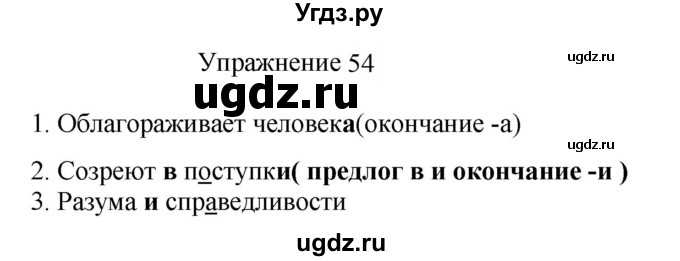 Угдз.ру

Упражнение 54

ugdz.ru

ugdz.ru

1. Облагораживает человека(окончание -а)

ugdz.ru

2. Созреют в поступки( предлог в и окончание -и )

3. Разума и справедливости

ugdz.ru